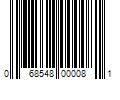 0 68548 00008 1